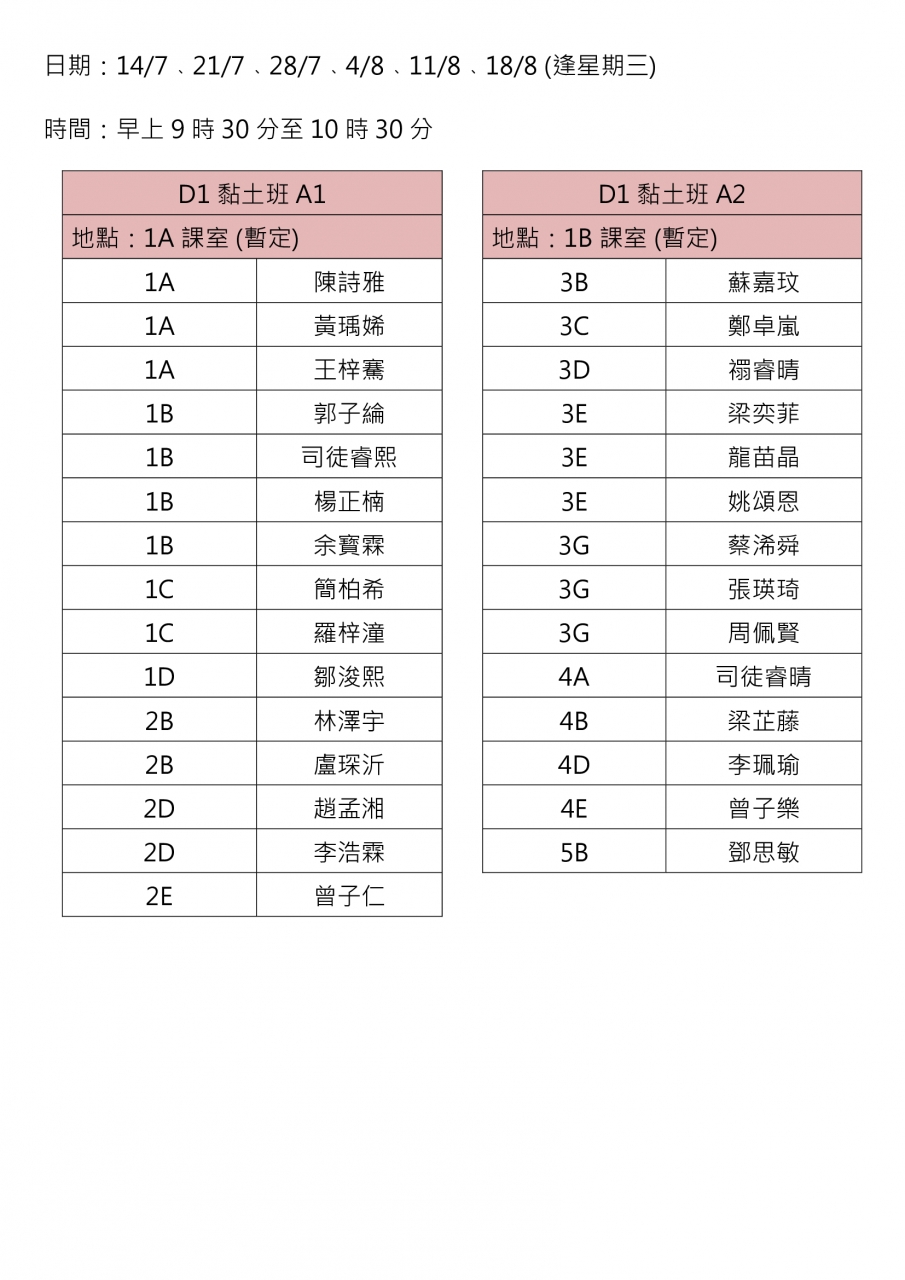 日期：14/7、21/7、28/7、4/8、11/8、18/8 (逢星期三)

時間：早上 9 時 30 分至 10 時 30 分

| D1 黏土班 A1 | |
|---|---|
| 地點：1A 課室 (暫定) | |
| 1A | 陳詩雅 |
| 1A | 黃瑀烯 |
| 1A | 王梓騫 |
| 1B | 郭子綸 |
| 1B | 司徒睿熙 |
| 1B | 楊正楠 |
| 1B | 余寶霖 |
| 1C | 簡柏希 |
| 1C | 羅梓潼 |
| 1D | 鄒浚熙 |
| 2B | 林澤宇 |
| 2B | 盧琛沂 |
| 2D | 趙孟湘 |
| 2D | 李浩霖 |
| 2E | 曾子仁 |

| D1 黏土班 A2 | |
|---|---|
| 地點：1B 課室 (暫定) | |
| 3B | 蘇嘉玟 |
| 3C | 鄭卓嵐 |
| 3D | 禤睿晴 |
| 3E | 梁奕菲 |
| 3E | 龍苗晶 |
| 3E | 姚頌恩 |
| 3G | 蔡浠舜 |
| 3G | 張瑛琦 |
| 3G | 周佩賢 |
| 4A | 司徒睿晴 |
| 4B | 梁芷藤 |
| 4D | 李珮瑜 |
| 4E | 曾子樂 |
| 5B | 鄧思敏 |